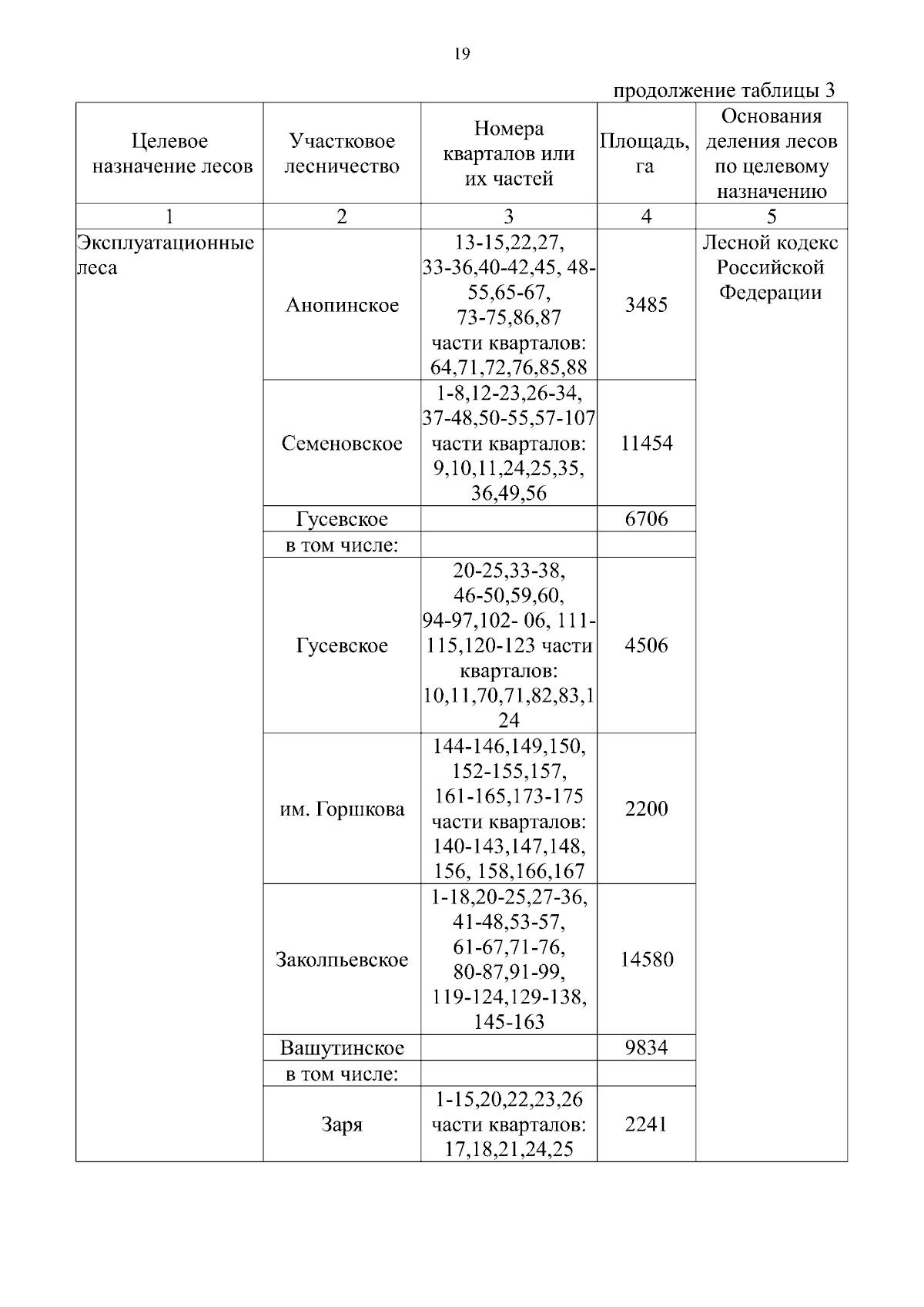 19

продолжение таблицы 3

| Целевое назначение лесов | Участковое лесничество | Номера кварталов или их частей | Площадь, га | Основания деления лесов по целевому назначению |
|---|---|---|---|---|
| 1 | 2 | 3 | 4 | 5 |
| Эксплуатационные леса | Анопинское | 13-15,22,27, 33-36,40-42,45, 48-55,65-67, 73-75,86,87 части кварталов: 64,71,72,76,85,88 | 3485 | Лесной кодекс Российской Федерации |
| | Семеновское | 1-8,12-23,26-34, 37-48,50-55,57-107 части кварталов: 9,10,11,24,25,35, 36,49,56 | 11454 | |
| | Гусевское | | 6706 | |
| | в том числе: | | | |
| | Гусевское | 20-25,33-38, 46-50,59,60, 94-97,102- 06, 111-115,120-123 части кварталов: 10,11,70,71,82,83,124 | 4506 | |
| | им. Горшкова | 144-146,149,150, 152-155,157, 161-165,173-175 части кварталов: 140-143,147,148, 156, 158,166,167 | 2200 | |
| | Заколпьевское | 1-18,20-25,27-36, 41-48,53-57, 61-67,71-76, 80-87,91-99, 119-124,129-138, 145-163 | 14580 | |
| | Вашутинское | | 9834 | |
| | в том числе: | | | |
| | Заря | 1-15,20,22,23,26 части кварталов: 17,18,21,24,25 | 2241 | |